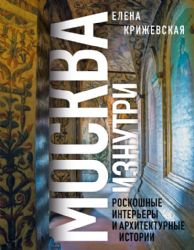 ЕЛЕНА КРИЖЕВСКАЯ

МОСКВА

ИЗНУТРИ

РОСКОШНЫЕ ИНТЕРЬЕРЫ И АРХИТЕКТУРНЫЕ ИСТОРИИ